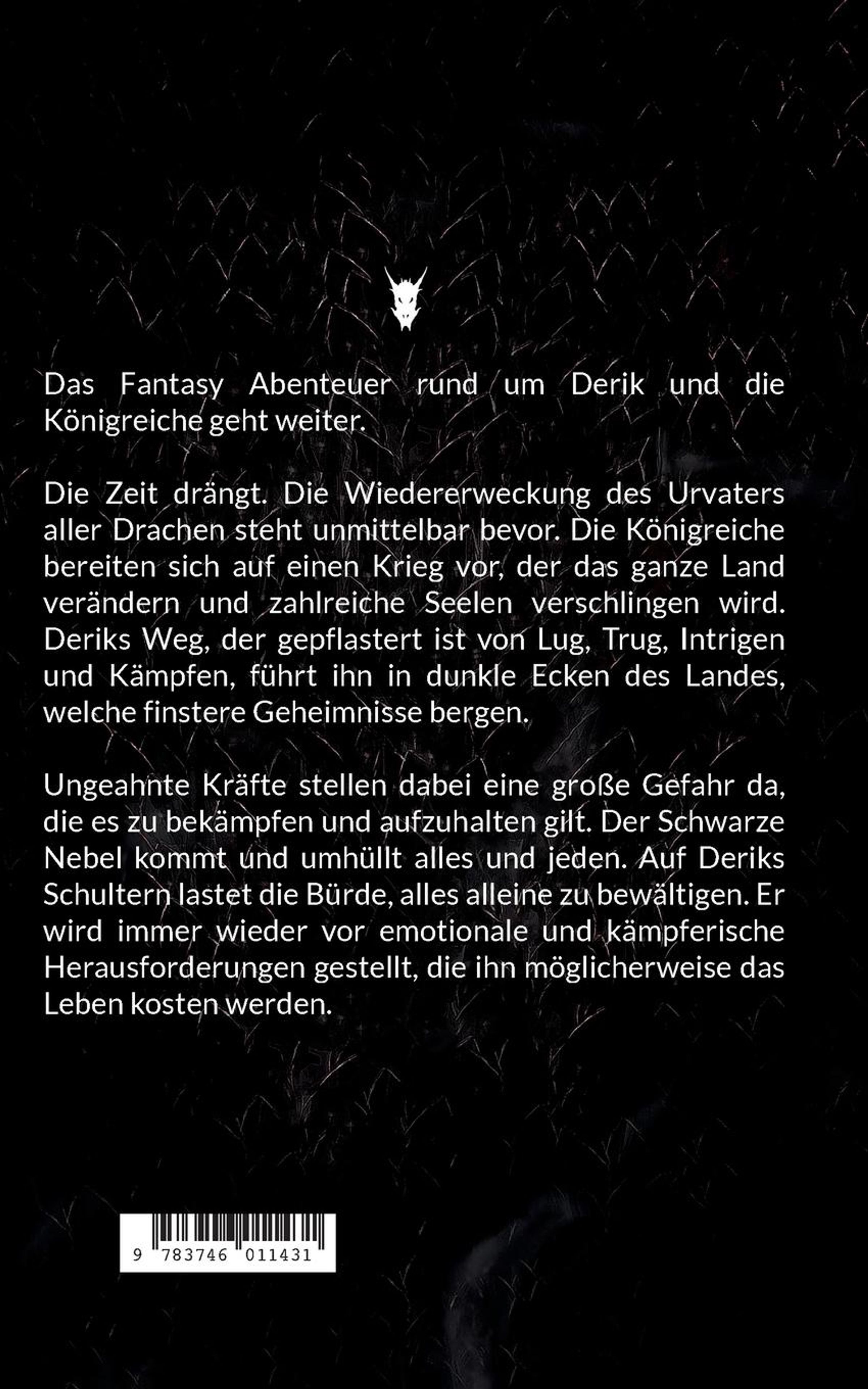 Das Fantasy Abenteuer rund um Derik und die Königreiche geht weiter.

Die Zeit drängt. Die Wiedererweckung des Urvaters aller Drachen steht unmittelbar bevor. Die Königreiche bereiten sich auf einen Krieg vor, der das ganze Land verändern und zahlreiche Seelen verschlingen wird. Deriks Weg, der gepflastert ist von Lug, Trug, Intrigen und Kämpfen, führt ihn in dunkle Ecken des Landes, welche finstere Geheimnisse bergen.

Ungeahnte Kräfte stellen dabei eine große Gefahr da, die es zu bekämpfen und aufzuhalten gilt. Der Schwarze Nebel kommt und umhüllt alles und jeden. Auf Deriks Schultern lastet die Bürde, alles alleine zu bewältigen. Er wird immer wieder vor emotionale und kämpferische Herausforderungen gestellt, die ihn möglicherweise das Leben kosten werden.

9 783746 011431